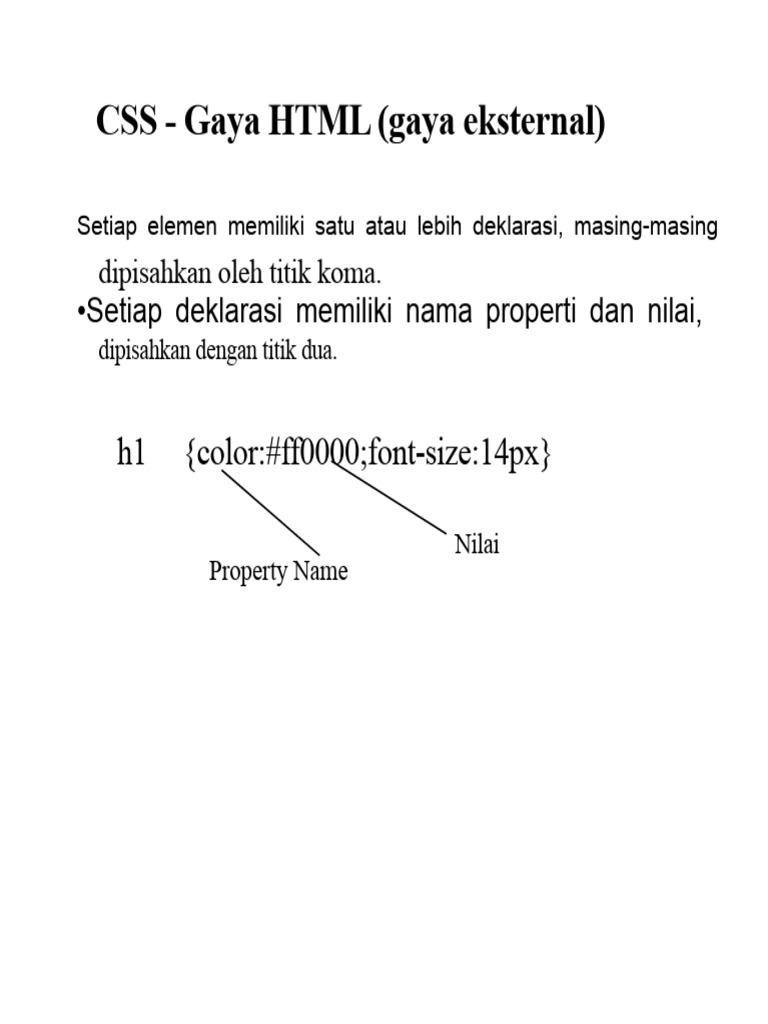 CSS - Gaya HTML (gaya eksternal)

Setiap elemen memiliki satu atau lebih deklarasi, masing-masing dipisahkan oleh titik koma.

•Setiap deklarasi memiliki nama properti dan nilai, dipisahkan dengan titik dua.

h1 {color:#ff0000;font-size:14px}

Nilai

Property Name